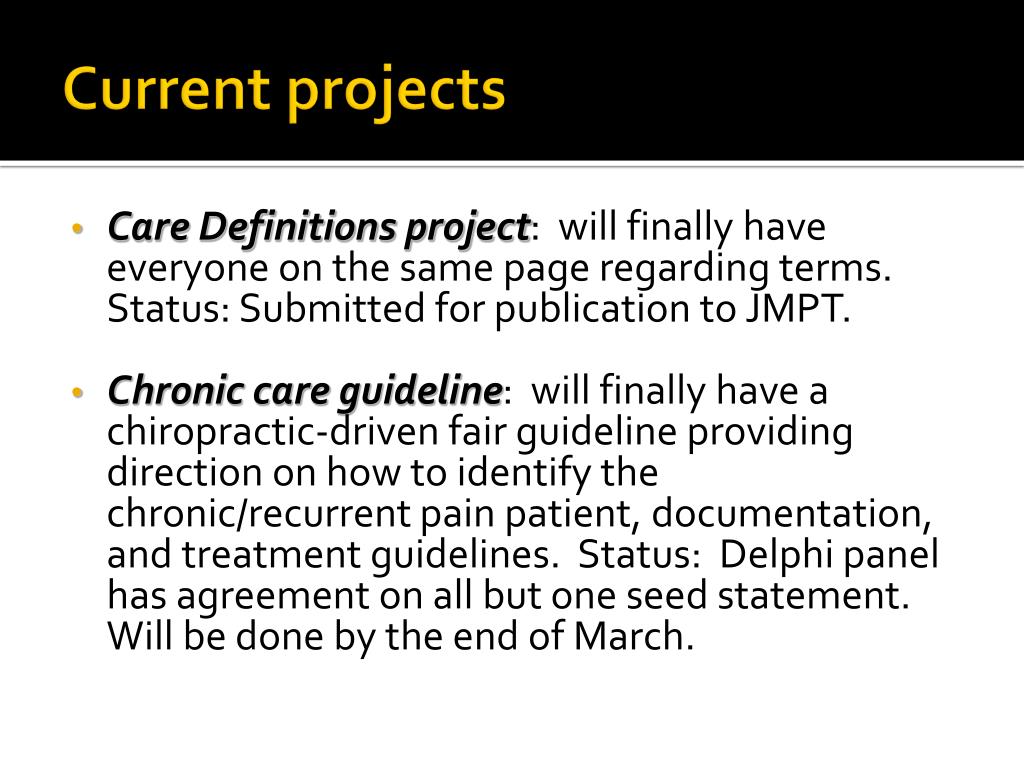 Current projects

• Care Definitions project: will finally have everyone on the same page regarding terms. Status: Submitted for publication to JMPT.

• Chronic care guideline: will finally have a chiropractic-driven fair guideline providing direction on how to identify the chronic/recurrent pain patient, documentation, and treatment guidelines. Status: Delphi panel has agreement on all but one seed statement. Will be done by the end of March.